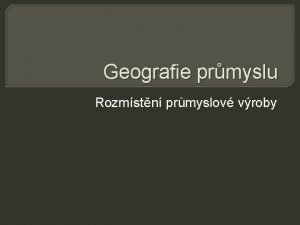 Geografie průmyslu

Rozmístění průmyslové výroby